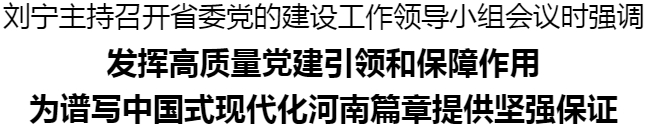 刘宁主持召开省委党的建设工作领导小组会议时强调

发挥高质量党建引领和保障作用

为谱写中国式现代化河南篇章提供坚强保证